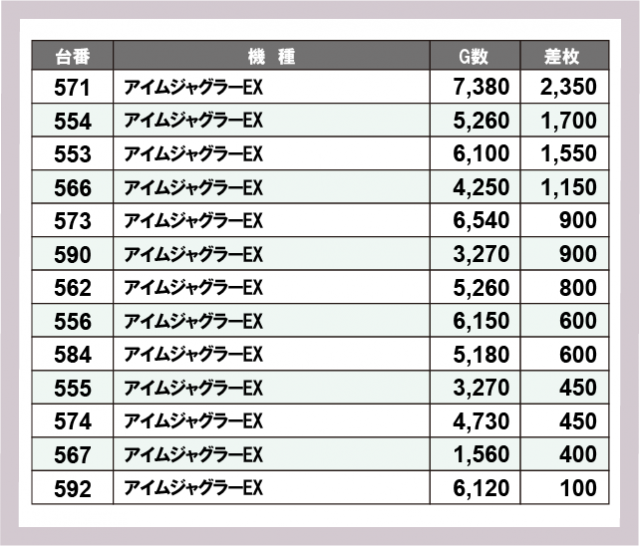 | 台番 | 機　種 | G数 | 差枚 |
|---|---|---|---|
| 571 | アイムジャグラーEX | 7,380 | 2,350 |
| 554 | アイムジャグラーEX | 5,260 | 1,700 |
| 553 | アイムジャグラーEX | 6,100 | 1,550 |
| 566 | アイムジャグラーEX | 4,250 | 1,150 |
| 573 | アイムジャグラーEX | 6,540 | 900 |
| 590 | アイムジャグラーEX | 3,270 | 900 |
| 562 | アイムジャグラーEX | 5,260 | 800 |
| 556 | アイムジャグラーEX | 6,150 | 600 |
| 584 | アイムジャグラーEX | 5,180 | 600 |
| 555 | アイムジャグラーEX | 3,270 | 450 |
| 574 | アイムジャグラーEX | 4,730 | 450 |
| 567 | アイムジャグラーEX | 1,560 | 400 |
| 592 | アイムジャグラーEX | 6,120 | 100 |